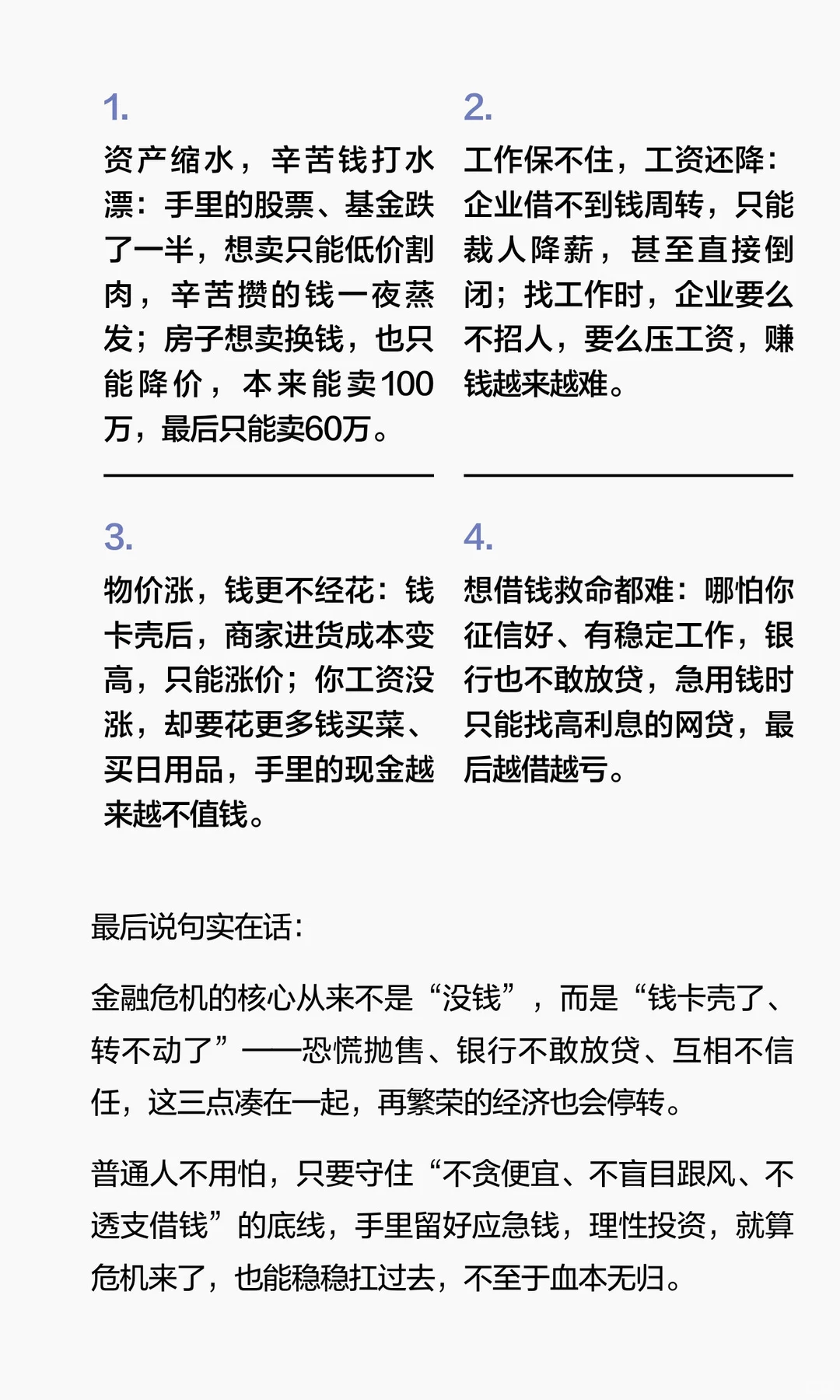 1.

资产缩水，辛苦钱打水漂：手里的股票、基金跌了一半，想卖只能低价割肉，辛苦攒的钱一夜蒸发；房子想卖换钱，也只能降价，本来能卖100万，最后只能卖60万。

2.

工作保不住，工资还降：企业借不到钱周转，只能裁人降薪，甚至直接倒闭；找工作时，企业要么不招人，要么压工资，赚钱越来越难。

3.

物价涨，钱更不经花：钱卡壳后，商家进货成本变高，只能涨价；你工资没涨，却要花更多钱买菜、买日用品，手里的现金越来越不值钱。

4.

想借钱救命都难：哪怕你征信好、有稳定工作，银行也不敢放贷，急用钱时只能找高利息的网贷，最后越借越亏。

最后说句实在话：

金融危机的核心从来不是“没钱”，而是“钱卡壳了、转不动了”——恐慌抛售、银行不敢放贷、互相不信任，这三点凑在一起，再繁荣的经济也会停转。

普通人不用怕，只要守住“不贪便宜、不盲目跟风、不透支借钱”的底线，手里留好应急钱，理性投资，就算危机来了，也能稳稳扛过去，不至于血本无归。